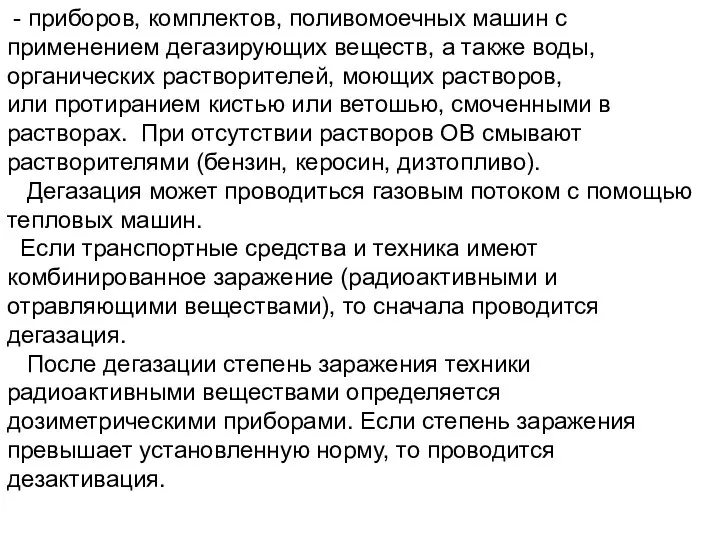 - приборов, комплектов, поливомоечных машин с применением дегазирующих веществ, а также воды, органических растворителей, моющих растворов, или протиранием кистью или ветошью, смоченными в растворах.  При отсутствии растворов ОВ смывают растворителями (бензин, керосин, дизтопливо).

Дегазация может проводиться газовым потоком с помощью тепловых машин.

Если транспортные средства и техника имеют комбинированное заражение (радиоактивными и отравляющими веществами), то сначала проводится дегазация.

После дегазации степень заражения техники радиоактивными веществами определяется дозиметрическими приборами. Если степень заражения превышает установленную норму, то проводится дезактивация.